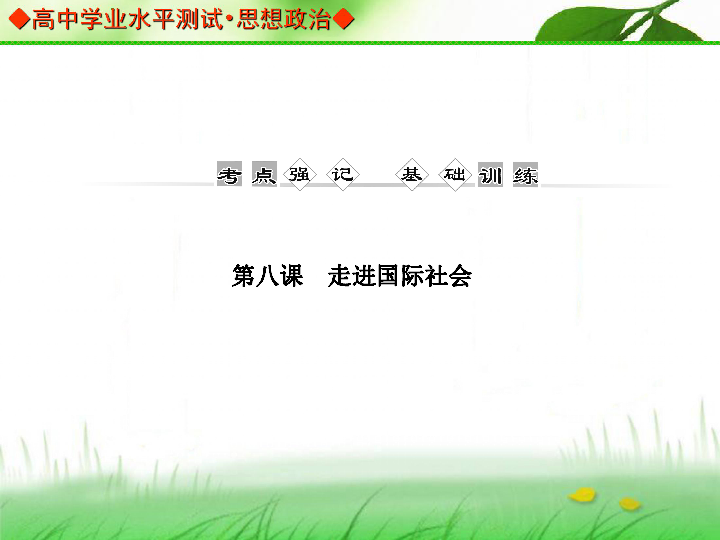 ◆高中学业水平测试·思想政治◆

考点强记　基础训练

第八课　走进国际社会